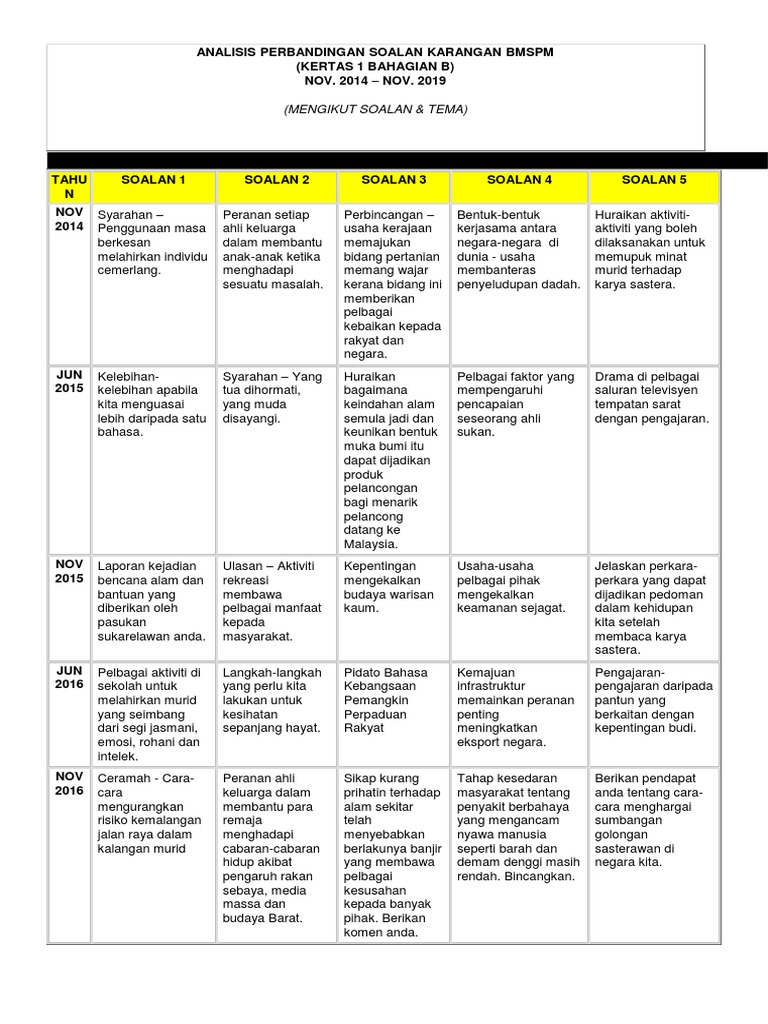 ANALISIS PERBANDINGAN SOALAN KARANGAN BMSPM
(KERTAS 1 BAHAGIAN B)
NOV. 2014 – NOV. 2019

(MENGIKUT SOALAN & TEMA)

| TAHUN | SOALAN 1 | SOALAN 2 | SOALAN 3 | SOALAN 4 | SOALAN 5 |
|---|---|---|---|---|---|
| NOV 2014 | Syarahan – Penggunaan masa berkesan melahirkan individu cemerlang. | Peranan setiap ahli keluarga dalam membantu anak-anak ketika menghadapi sesuatu masalah. | Perbincangan – usaha kerajaan memajukan bidang pertanian memang wajar kerana bidang ini memberikan pelbagai kebaikan kepada rakyat dan negara. | Bentuk-bentuk kerjasama antara negara-negara di dunia - usaha membanteras penyeludupan dadah. | Huraikan aktiviti-aktiviti yang boleh dilaksanakan untuk memupuk minat murid terhadap karya sastera. |
| JUN 2015 | Kelebihan-kelebihan apabila kita menguasai lebih daripada satu bahasa. | Syarahan – Yang tua dihormati, yang muda disayangi. | Huraikan bagaimana keindahan alam semula jadi dan keunikan bentuk muka bumi itu dapat dijadikan produk pelancongan bagi menarik pelancong datang ke Malaysia. | Pelbagai faktor yang mempengaruhi pencapaian seseorang ahli sukan. | Drama di pelbagai saluran televisyen tempatan sarat dengan pengajaran. |
| NOV 2015 | Laporan kejadian bencana alam dan bantuan yang diberikan oleh pasukan sukarelawan anda. | Ulasan – Aktiviti rekreasi membawa pelbagai manfaat kepada masyarakat. | Kepentingan mengekalkan budaya warisan kaum. | Usaha-usaha pelbagai pihak mengekalkan keamanan sejagat. | Jelaskan perkara-perkara yang dapat dijadikan pedoman dalam kehidupan kita setelah membaca karya sastera. |
| JUN 2016 | Pelbagai aktiviti di sekolah untuk melahirkan murid yang seimbang dari segi jasmani, emosi, rohani dan intelek. | Langkah-langkah yang perlu kita lakukan untuk kesihatan sepanjang hayat. | Pidato Bahasa Kebangsaan Pemangkin Perpaduan Rakyat | Kemajuan infrastruktur memainkan peranan penting meningkatkan eksport negara. | Pengajaran-pengajaran daripada pantun yang berkaitan dengan kepentingan budi. |
| NOV 2016 | Ceramah - Cara-cara mengurangkan risiko kemalangan jalan raya dalam kalangan murid | Peranan ahli keluarga dalam membantu para remaja menghadapi cabaran-cabaran hidup akibat pengaruh rakan sebaya, media massa dan budaya Barat. | Sikap kurang prihatin terhadap alam sekitar telah menyebabkan berlakunya banjir yang membawa pelbagai kesusahan kepada banyak pihak. Berikan komen anda. | Tahap kesedaran masyarakat tentang penyakit berbahaya yang mengancam nyawa manusia seperti barah dan demam denggi masih rendah. Bincangkan. | Berikan pendapat anda tentang cara-cara menghargai sumbangan golongan sasterawan di negara kita. |